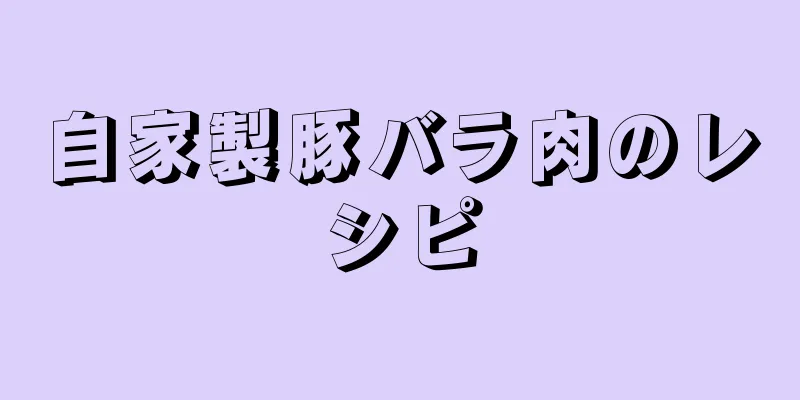 自家製豚バラ肉のレシピ